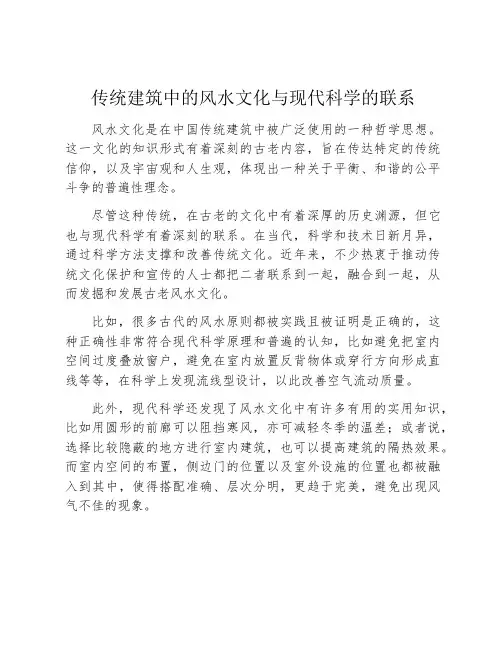 传统建筑中的风水文化与现代科学的联系

风水文化是在中国传统建筑中被广泛使用的一种哲学思想。这一文化的知识形式有着深刻的古老内容，旨在传达特定的传统信仰，以及宇宙观和人生观，体现出一种关于平衡、和谐的公平斗争的普遍性理念。

尽管这种传统，在古老的文化中有着深厚的历史渊源，但它也与现代科学有着深刻的联系。在当代，科学和技术日新月异，通过科学方法支撑和改善传统文化。近年来，不少热衷于推动传统文化保护和宣传的人士都把二者联系到一起，融合到一起，从而发掘和发展古老风水文化。

比如，很多古代的风水原则都被实践且被证明是正确的，这种正确性非常符合现代科学原理和普遍的认知，比如避免把室内空间过度叠放窗户，避免在室内放置反背物体或穿行方向形成直线等等，在科学上发现流线型设计，以此改善空气流动质量。

此外，现代科学还发现了风水文化中有许多有用的实用知识，比如用圆形的前廊可以阻挡寒风，亦可减轻冬季的温差；或者说，选择比较隐蔽的地方进行室内建筑，也可以提高建筑的隔热效果。而室内空间的布置，侧边门的位置以及室外设施的位置也都被融入到其中，使得搭配准确、层次分明，更趋于完美，避免出现风气不佳的现象。